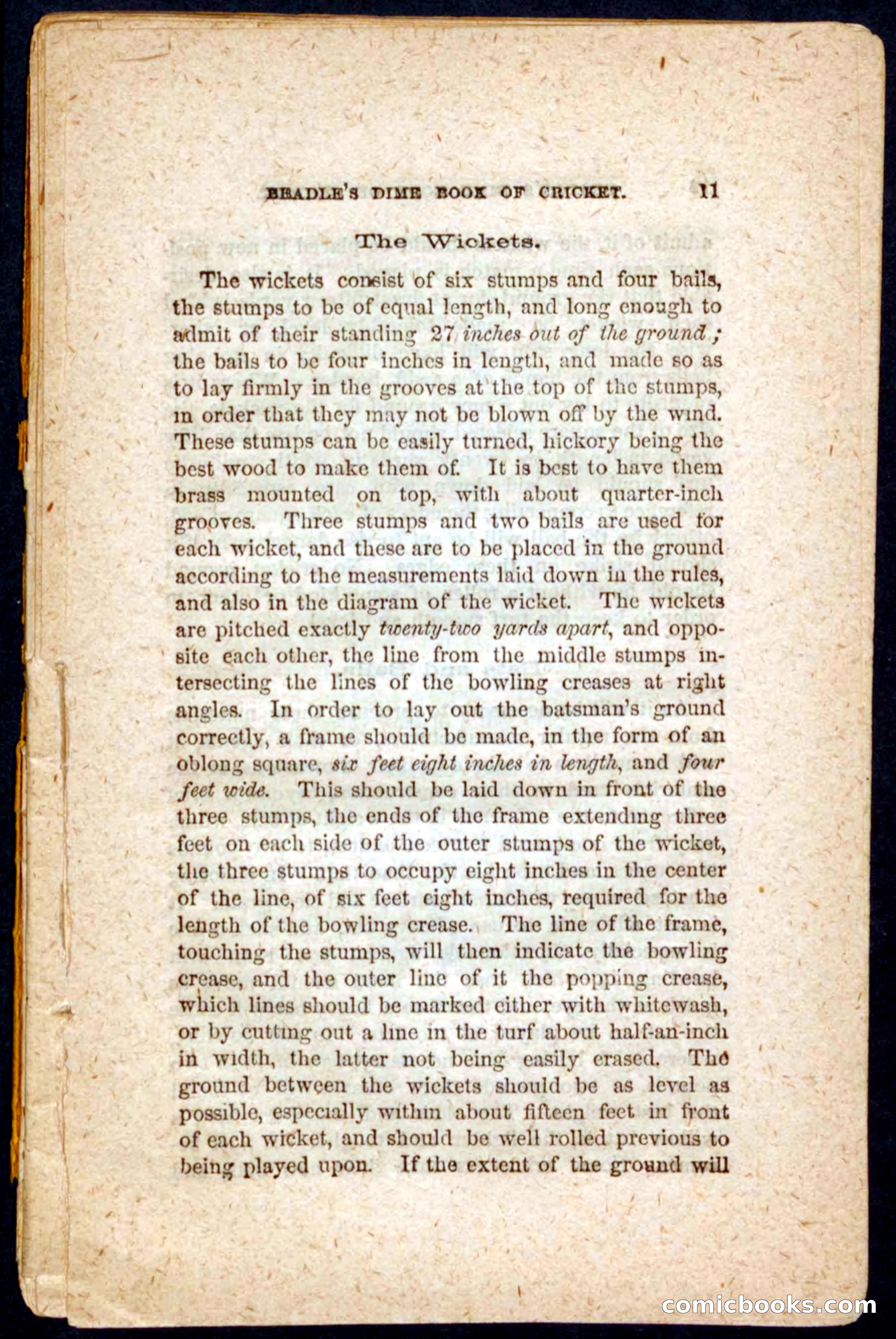 BEADLE'S DIME BOOK OF CRICKET. 11

The Wickets.

The wickets consist of six stumps and four bails, the stumps to be of equal length, and long enough to admit of their standing 27 inches out of the ground; the bails to be four inches in length, and made so as to lay firmly in the grooves at the top of the stumps, in order that they may not be blown off by the wind. These stumps can be easily turned, hickory being the best wood to make them of. It is best to have them brass mounted on top, with about quarter-inch grooves. Three stumps and two bails are used for each wicket, and these are to be placed in the ground according to the measurements laid down in the rules, and also in the diagram of the wicket. The wickets are pitched exactly twenty-two yards apart, and opposite each other, the line from the middle stumps intersecting the lines of the bowling creases at right angles. In order to lay out the batsman's ground correctly, a frame should be made, in the form of an oblong square, six feet eight inches in length, and four feet wide. This should be laid down in front of the three stumps, the ends of the frame extending three feet on each side of the outer stumps of the wicket, the three stumps to occupy eight inches in the center of the line, of six feet eight inches, required for the length of the bowling crease. The line of the frame, touching the stumps, will then indicate the bowling crease, and the outer line of it the popping crease, which lines should be marked either with whitewash, or by cutting out a line in the turf about half-an-inch in width, the latter not being easily erased. The ground between the wickets should be as level as possible, especially within about fifteen feet in front of each wicket, and should be well rolled previous to being played upon. If the extent of the ground will

comicbooks.com